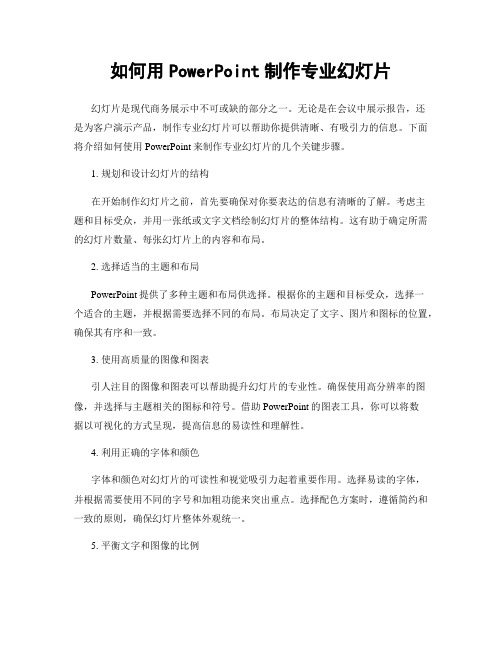 如何用 PowerPoint 制作专业幻灯片

幻灯片是现代商务展示中不可或缺的部分之一。无论是在会议中展示报告，还是为客户演示产品，制作专业幻灯片可以帮助你提供清晰、有吸引力的信息。下面将介绍如何使用 PowerPoint 来制作专业幻灯片的几个关键步骤。

1. 规划和设计幻灯片的结构

在开始制作幻灯片之前，首先要确保对你要表达的信息有清晰的了解。考虑主题和目标受众，并用一张纸或文字文档绘制幻灯片的整体结构。这有助于确定所需的幻灯片数量、每张幻灯片上的内容和布局。

2. 选择适当的主题和布局

PowerPoint 提供了多种主题和布局供选择。根据你的主题和目标受众，选择一个适合的主题，并根据需要选择不同的布局。布局决定了文字、图片和图标的位置，确保其有序和一致。

3. 使用高质量的图像和图表

引人注目的图像和图表可以帮助提升幻灯片的专业性。确保使用高分辨率的图像，并选择与主题相关的图标和符号。借助 PowerPoint 的图表工具，你可以将数据以可视化的方式呈现，提高信息的易读性和理解性。

4. 利用正确的字体和颜色

字体和颜色对幻灯片的可读性和视觉吸引力起着重要作用。选择易读的字体，并根据需要使用不同的字号和加粗功能来突出重点。选择配色方案时，遵循简约和一致的原则，确保幻灯片整体外观统一。

5. 平衡文字和图像的比例